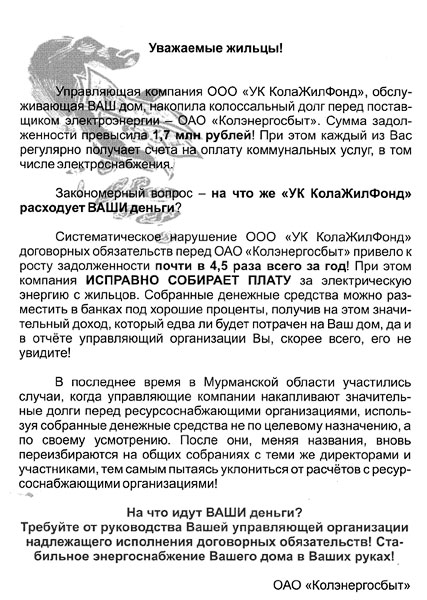 Уважаемые жильцы!

Управляющая компания ООО «УК КолаЖилФонд», обслуживающая ВАШ дом, накопила колоссальный долг перед поставщиком электроэнергии – ОАО «Колэнергосбыт». Сумма задолженности превысила 1,7 млн рублей! При этом каждый из Вас регулярно получает счета на оплату коммунальных услуг, в том числе электроснабжения.

Закономерный вопрос – на что же «УК КолаЖилФонд» расходует ВАШИ деньги?

Систематическое нарушение ООО «УК КолаЖилФонд» договорных обязательств перед ОАО «Колэнергосбыт» привело к росту задолженности почти в 4,5 раза всего за год! При этом компания ИСПРАВНО СОБИРАЕТ ПЛАТУ за электрическую энергию с жильцов. Собранные денежные средства можно разместить в банках под хорошие проценты, получив на этом значительный доход, который едва ли будет потрачен на Ваш дом, да и в отчёте управляющий организации Вы, скорее всего, его не увидите!

В последнее время в Мурманской области участились случаи, когда управляющие компании накапливают значительные долги перед ресурсоснабжающими организациями, используя собранные денежные средства не по целевому назначению, а по своему усмотрению. После они, меняя названия, вновь переизбираются на общих собраниях с теми же директорами и участниками, тем самым пытаясь уклониться от расчётов с ресурсоснабжающими организациями!

На что идут ВАШИ деньги?
Требуйте от руководства Вашей управляющей организации надлежащего исполнения договорных обязательств! Стабильное энергоснабжение Вашего дома в Ваших руках!

ОАО «Колэнергосбыт»